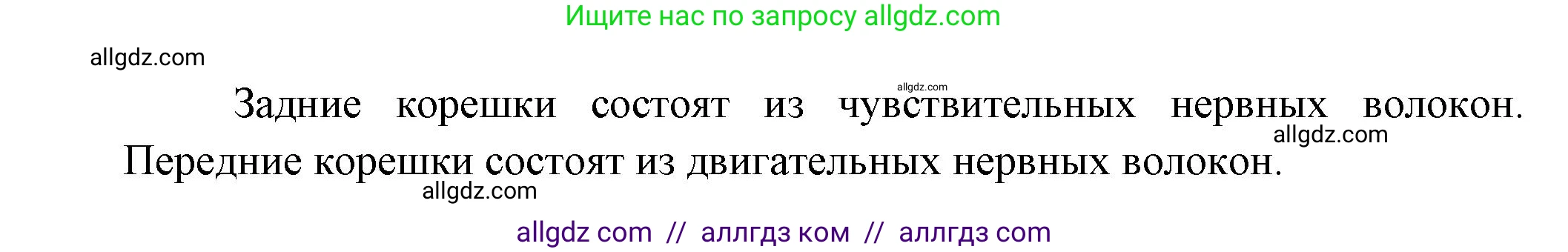 Ищите нас по запросу allgdz.com

allgdz.com

allgdz.com

Задние корешки состоят из чувствительных нервных волокон. Передние корешки состоят из двигательных нервных волокон.

allgdz.com

allgdz.com

allgdz com // аллгдз ком // аллгдз com